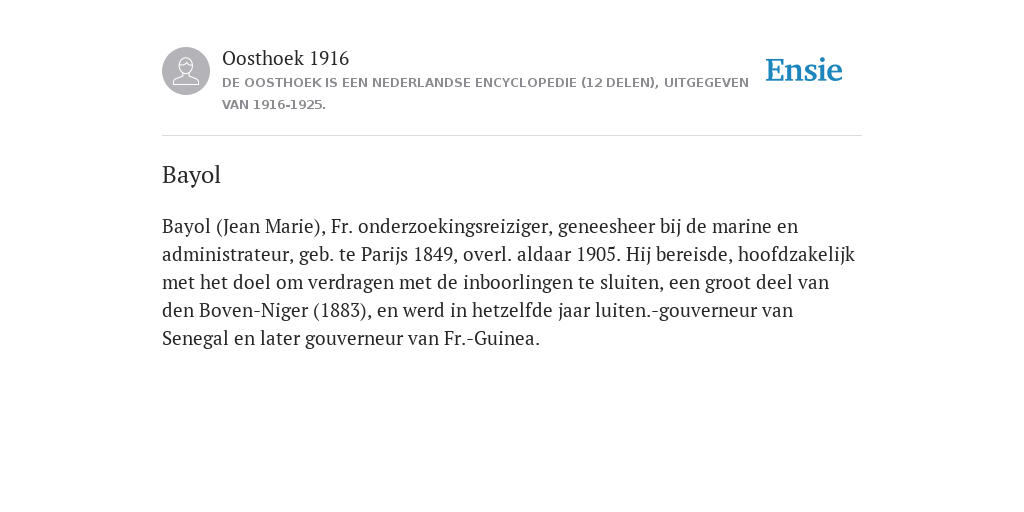 Oosthoek 1916

DE OOSTHOEK IS EEN NEDERLANDSE ENCYCLOPEDIE (12 DELEN), UITGEGEVEN VAN 1916-1925.

Ensie

Bayol

Bayol (Jean Marie), Fr. onderzoekingsreiziger, geneesheer bij de marine en administrateur, geb. te Parijs 1849, overl. aldaar 1905. Hij bereisde, hoofdzakelijk met het doel om verdragen met de inboorlingen te sluiten, een groot deel van den Boven-Niger (1883), en werd in hetzelfde jaar luiten.-gouverneur van Senegal en later gouverneur van Fr.-Guinea.